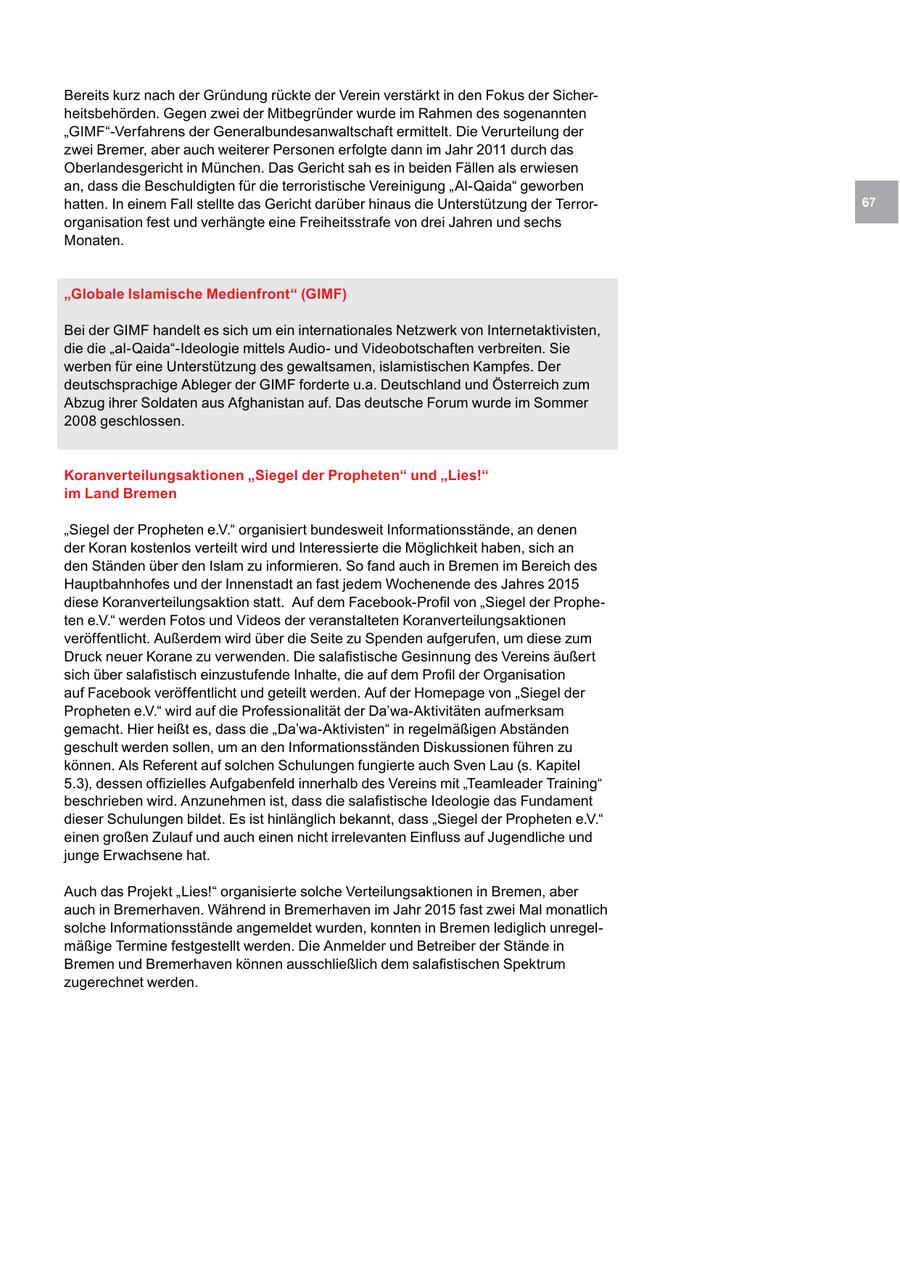 Bereits kurz nach der Gründung rückte der Verein verstärkt in den Fokus der Sicherheitsbehörden. Gegen zwei der Mitbegründer wurde im Rahmen des sogenannten „GIMF“-Verfahrens der Generalbundesanwaltschaft ermittelt. Die Verurteilung der zwei Bremer, aber auch weiterer Personen erfolgte dann im Jahr 2011 durch das Oberlandesgericht in München. Das Gericht sah es in beiden Fällen als erwiesen an, dass die Beschuldigten für die terroristische Vereinigung „Al-Qaida“ geworben hatten. In einem Fall stellte das Gericht darüber hinaus die Unterstützung der Terrororganisation fest und verhängte eine Freiheitsstrafe von drei Jahren und sechs Monaten.

67

„Globale Islamische Medienfront“ (GIMF)

Bei der GIMF handelt es sich um ein internationales Netzwerk von Internetaktivisten, die die „al-Qaida“-Ideologie mittels Audio- und Videobotschaften verbreiten. Sie werben für eine Unterstützung des gewaltsamen, islamistischen Kampfes. Der deutschsprachige Ableger der GIMF forderte u.a. Deutschland und Österreich zum Abzug ihrer Soldaten aus Afghanistan auf. Das deutsche Forum wurde im Sommer 2008 geschlossen.

Koranverteilungsaktionen „Siegel der Propheten“ und „Lies!“ im Land Bremen

„Siegel der Propheten e.V.“ organisiert bundesweit Informationsstände, an denen der Koran kostenlos verteilt wird und Interessierte die Möglichkeit haben, sich an den Ständen über den Islam zu informieren. So fand auch in Bremen im Bereich des Hauptbahnhofes und der Innenstadt an fast jedem Wochenende des Jahres 2015 diese Koranverteilungsaktion statt. Auf dem Facebook-Profil von „Siegel der Propheten e.V.“ werden Fotos und Videos der veranstalteten Koranverteilungsaktionen veröffentlicht. Außerdem wird über die Seite zu Spenden aufgerufen, um diese zum Druck neuer Korane zu verwenden. Die salafistische Gesinnung des Vereins äußert sich über salafistisch einzustufende Inhalte, die auf dem Profil der Organisation auf Facebook veröffentlicht und geteilt werden. Auf der Homepage von „Siegel der Propheten e.V.“ wird auf die Professionalität der Da’wa-Aktivitäten aufmerksam gemacht. Hier heißt es, dass die „Da’wa-Aktivisten“ in regelmäßigen Abständen geschult werden sollen, um an den Informationsständen Diskussionen führen zu können. Als Referent auf solchen Schulungen fungierte auch Sven Lau (s. Kapitel 5.3), dessen offizielles Aufgabenfeld innerhalb des Vereins mit „Teamleader Training“ beschrieben wird. Anzunehmen ist, dass die salafistische Ideologie das Fundament dieser Schulungen bildet. Es ist hinlänglich bekannt, dass „Siegel der Propheten e.V.“ einen großen Zulauf und auch einen nicht irrelevanten Einfluss auf Jugendliche und junge Erwachsene hat.

Auch das Projekt „Lies!“ organisierte solche Verteilungsaktionen in Bremen, aber auch in Bremerhaven. Während in Bremerhaven im Jahr 2015 fast zwei Mal monatlich solche Informationsstände angemeldet wurden, konnten in Bremen lediglich unregelmäßige Termine festgestellt werden. Die Anmelder und Betreiber der Stände in Bremen und Bremerhaven können ausschließlich dem salafistischen Spektrum zugerechnet werden.